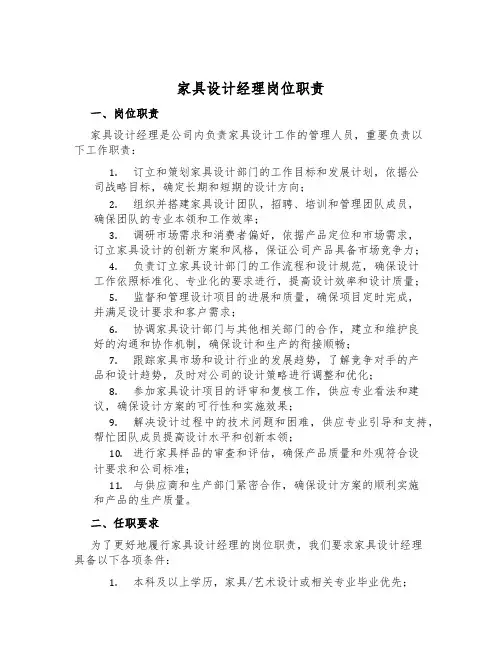 家具设计经理岗位职责

一、岗位职责

家具设计经理是公司内负责家具设计工作的管理人员，重要负责以下工作职责：

1. 订立和策划家具设计部门的工作目标和发展计划，依据公司战略目标，确定长期和短期的设计方向；

2. 组织并搭建家具设计团队，招聘、培训和管理团队成员，确保团队的专业本领和工作效率；

3. 调研市场需求和消费者偏好，依据产品定位和市场需求，订立家具设计的创新方案和风格，保证公司产品具备市场竞争力；

4. 负责订立家具设计部门的工作流程和设计规范，确保设计工作依照标准化、专业化的要求进行，提高设计效率和设计质量；

5. 监督和管理设计项目的进展和质量，确保项目定时完成，并满足设计要求和客户需求；

6. 协调家具设计部门与其他相关部门的合作，建立和维护良好的沟通和协作机制，确保设计和生产的衔接顺畅；

7. 跟踪家具市场和设计行业的发展趋势，了解竞争对手的产品和设计趋势，及时对公司的设计策略进行调整和优化；

8. 参加家具设计项目的评审和复核工作，供应专业看法和建议，确保设计方案的可行性和实施效果；

9. 解决设计过程中的技术问题和困难，供应专业引导和支持，帮忙团队成员提高设计水平和创新本领；

10. 进行家具样品的审查和评估，确保产品质量和外观符合设计要求和公司标准；

11. 与供应商和生产部门紧密合作，确保设计方案的顺利实施和产品的生产质量。

二、任职要求

为了更好地履行家具设计经理的岗位职责，我们要求家具设计经理具备以下各项条件：

1. 本科及以上学历，家具/艺术设计或相关专业毕业优先；